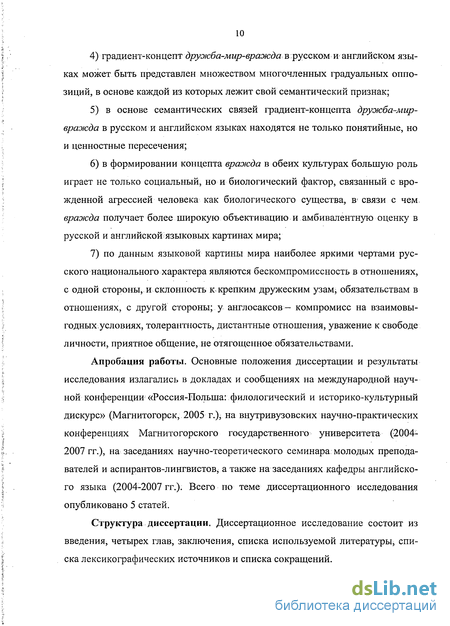 10

4) градиент-концепт дружба-мир-вражда в русском и английском языках может быть представлен множеством многочленных градуальных оппозиций, в основе каждой из которых лежит свой семантический признак;

5) в основе семантических связей градиент-концепта дружба-мир-вражда в русском и английском языках находятся не только понятийные, но и ценностные пересечения;

6) в формировании концепта вражда в обеих культурах большую роль играет не только социальный, но и биологический фактор, связанный с врожденной агрессией человека как биологического существа, в связи с чем вражда получает более широкую объективацию и амбивалентную оценку в русской и английской языковых картинах мира;

7) по данным языковой картины мира наиболее яркими чертами русского национального характера являются бескомпромиссность в отношениях, с одной стороны, и склонность к крепким дружеским узам, обязательствам в отношениях, с другой стороны; у англосаксов – компромисс на взаимовыгодных условиях, толерантность, дистантные отношения, уважение к свободе личности, приятное общение, не отягощенное обязательствами.

Апробация работы. Основные положения диссертации и результаты исследования излагались в докладах и сообщениях на международной научной конференции «Россия-Польша: филологический и историко-культурный дискурс» (Магнитогорск, 2005 г.), на внутривузовских научно-практических конференциях Магнитогорского государственного университета (2004-2007 гг.), на заседаниях научно-теоретического семинара молодых преподавателей и аспирантов-лингвистов, а также на заседаниях кафедры английского языка (2004-2007 гг.). Всего по теме диссертационного исследования опубликовано 5 статей.

Структура диссертации. Диссертационное исследование состоит из введения, четырех глав, заключения, списка используемой литературы, списка лексикографических источников и списка сокращений.

dsLib.net
библиотека диссертаций